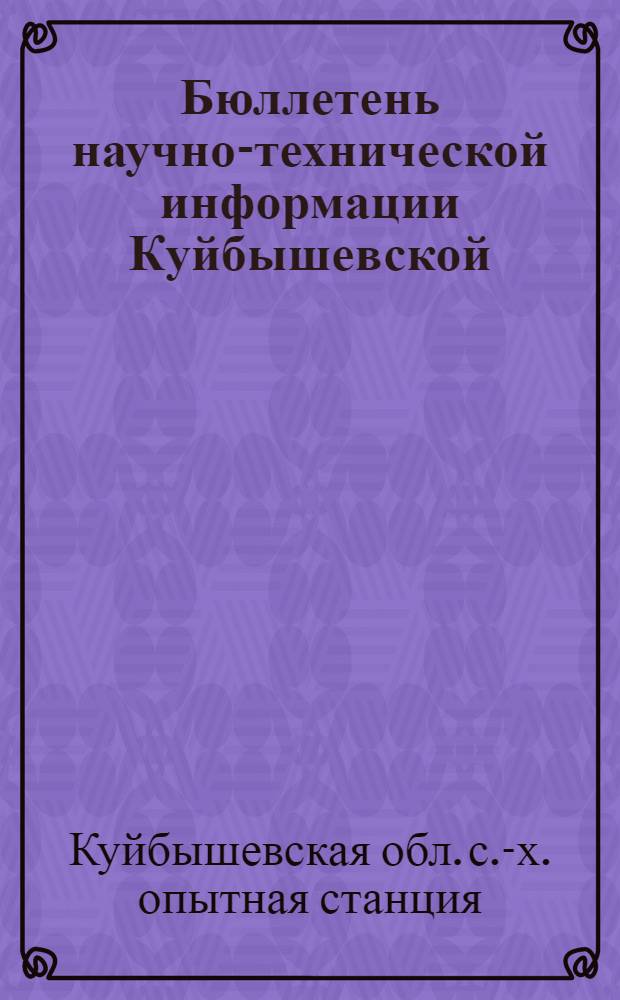 Бюллетень научно-технической информации Куйбышевской

Куйбышевская обл. с.-х. опытная станция